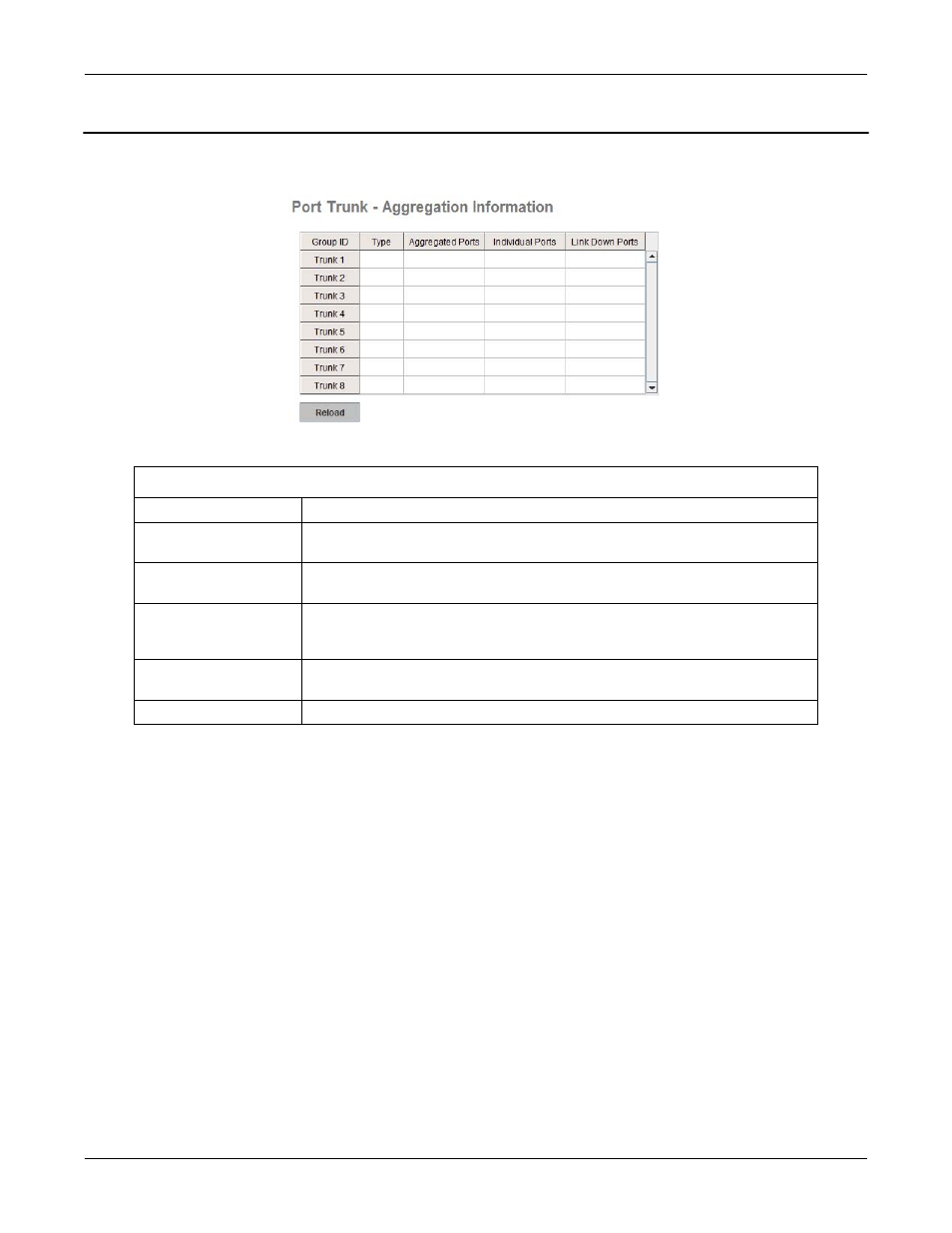 Port Trunk - Aggregation Information

| Group ID | Type | Aggregated Ports | Individual Ports | Link Down Ports |
|---|---|---|---|---|
| Trunk 1 | | | | |
| Trunk 2 | | | | |
| Trunk 3 | | | | |
| Trunk 4 | | | | |
| Trunk 5 | | | | |
| Trunk 6 | | | | |
| Trunk 7 | | | | |
| Trunk 8 | | | | |

Reload